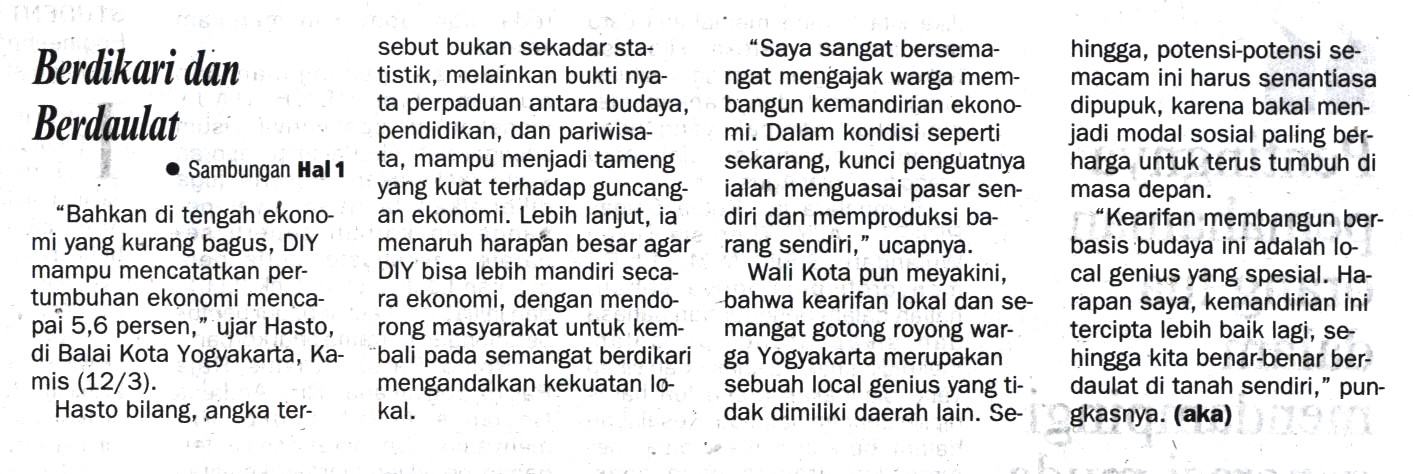 Berdikari dan Berdaulat

• Sambungan Hal 1

"Bahkan di tengah ekonomi yang kurang bagus, DIY mampu mencatatkan pertumbuhan ekonomi mencapai 5,6 persen," ujar Hasto, di Balai Kota Yogyakarta, Kamis (12/3).

Hasto bilang, angka tersebut bukan sekadar statistik, melainkan bukti nyata perpaduan antara budaya, pendidikan, dan pariwisata, mampu menjadi tameng yang kuat terhadap guncangan ekonomi. Lebih lanjut, ia menaruh harapan besar agar DIY bisa lebih mandiri secara ekonomi, dengan mendorong masyarakat untuk kembali pada semangat berdikari mengandalkan kekuatan lokal.

"Saya sangat bersemangat mengajak warga membangun kemandirian ekonomi. Dalam kondisi seperti sekarang, kunci penguatnya ialah menguasai pasar sendiri dan memproduksi barang sendiri," ucapnya.

Wali Kota pun meyakini, bahwa kearifan lokal dan semangat gotong royong warga Yogyakarta merupakan sebuah local genius yang tidak dimiliki daerah lain. Sehingga, potensi-potensi semacam ini harus senantiasa dipupuk, karena bakal menjadi modal sosial paling berharga untuk terus tumbuh di masa depan.

"Kearifan membangun berbasis budaya ini adalah local genius yang spesial. Harapan saya, kemandirian ini tercipta lebih baik lagi, sehingga kita benar-benar berdaulat di tanah sendiri," pungkasnya. (aka)